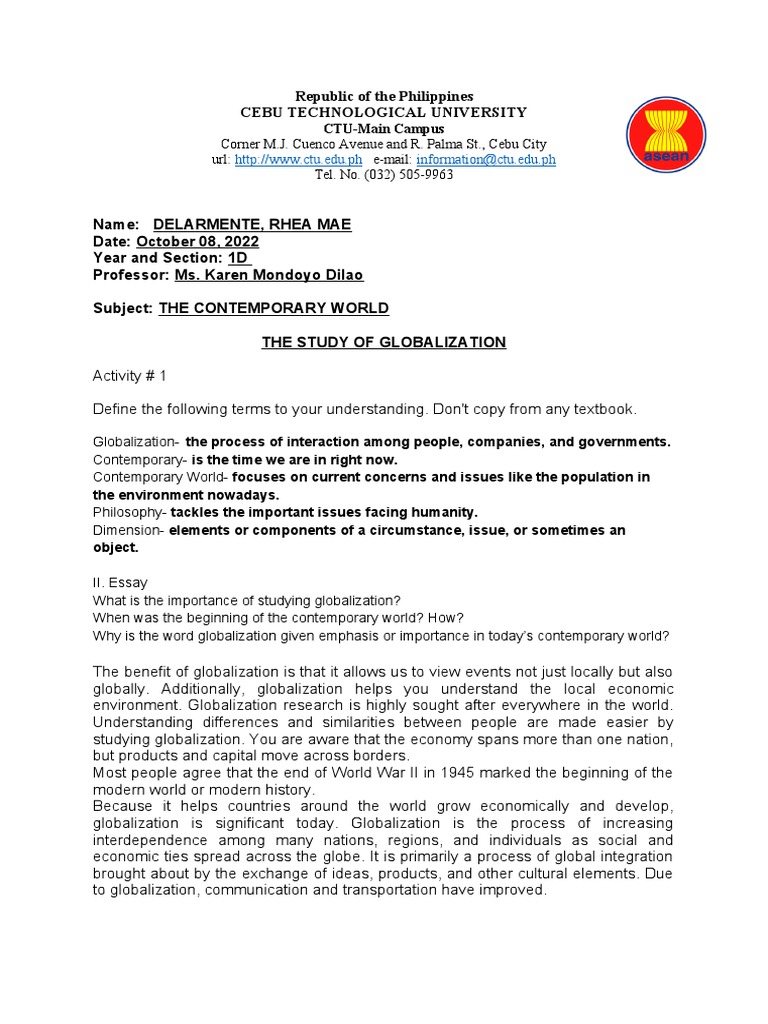 Republic of the Philippines
CEBU TECHNOLOGICAL UNIVERSITY
CTU-Main Campus
Corner M.J. Cuenco Avenue and R. Palma St., Cebu City
url: http://www.ctu.edu.ph e-mail: information@ctu.edu.ph
Tel. No. (032) 505-9963

asean

Name: DELARMENTE, RHEA MAE
Date: October 08, 2022
Year and Section: 1D
Professor: Ms. Karen Mondoyo Dilao

Subject: THE CONTEMPORARY WORLD

THE STUDY OF GLOBALIZATION

Activity # 1

Define the following terms to your understanding. Don't copy from any textbook.

Globalization- the process of interaction among people, companies, and governments.
Contemporary- is the time we are in right now.
Contemporary World- focuses on current concerns and issues like the population in the environment nowadays.
Philosophy- tackles the important issues facing humanity.
Dimension- elements or components of a circumstance, issue, or sometimes an object.

II. Essay
What is the importance of studying globalization?
When was the beginning of the contemporary world? How?
Why is the word globalization given emphasis or importance in today's contemporary world?

The benefit of globalization is that it allows us to view events not just locally but also globally. Additionally, globalization helps you understand the local economic environment. Globalization research is highly sought after everywhere in the world. Understanding differences and similarities between people are made easier by studying globalization. You are aware that the economy spans more than one nation, but products and capital move across borders.
Most people agree that the end of World War II in 1945 marked the beginning of the modern world or modern history.
Because it helps countries around the world grow economically and develop, globalization is significant today. Globalization is the process of increasing interdependence among many nations, regions, and individuals as social and economic ties spread across the globe. It is primarily a process of global integration brought about by the exchange of ideas, products, and other cultural elements. Due to globalization, communication and transportation have improved.